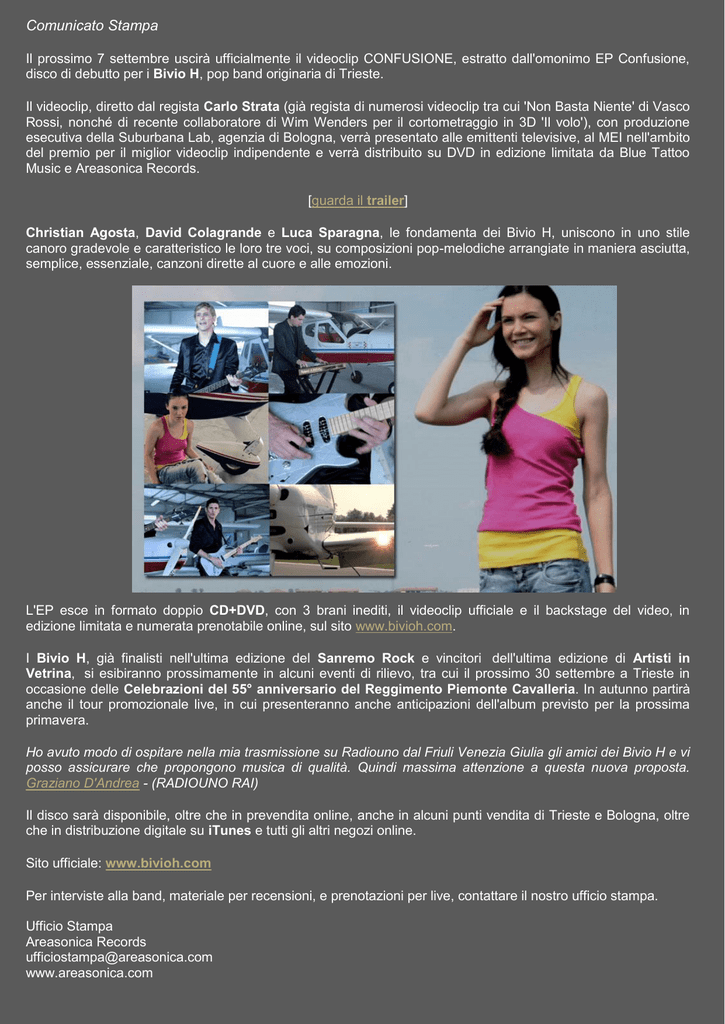 Comunicato Stampa

Il prossimo 7 settembre uscirà ufficialmente il videoclip CONFUSIONE, estratto dall'omonimo EP Confusione, disco di debutto per i Bivio H, pop band originaria di Trieste.

Il videoclip, diretto dal regista Carlo Strata (già regista di numerosi videoclip tra cui 'Non Basta Niente' di Vasco Rossi, nonché di recente collaboratore di Wim Wenders per il cortometraggio in 3D 'Il volo'), con produzione esecutiva della Suburbana Lab, agenzia di Bologna, verrà presentato alle emittenti televisive, al MEI nell'ambito del premio per il miglior videoclip indipendente e verrà distribuito su DVD in edizione limitata da Blue Tattoo Music e Areasonica Records.

[guarda il trailer]

Christian Agosta, David Colagrande e Luca Sparagna, le fondamenta dei Bivio H, uniscono in uno stile canoro gradevole e caratteristico le loro tre voci, su composizioni pop-melodiche arrangiate in maniera asciutta, semplice, essenziale, canzoni dirette al cuore e alle emozioni.

L'EP esce in formato doppio CD+DVD, con 3 brani inediti, il videoclip ufficiale e il backstage del video, in edizione limitata e numerata prenotabile online, sul sito www.bivioh.com.

I Bivio H, già finalisti nell'ultima edizione del Sanremo Rock e vincitori dell'ultima edizione di Artisti in Vetrina, si esibiranno prossimamente in alcuni eventi di rilievo, tra cui il prossimo 30 settembre a Trieste in occasione delle Celebrazioni del 55° anniversario del Reggimento Piemonte Cavalleria. In autunno partirà anche il tour promozionale live, in cui presenteranno anche anticipazioni dell'album previsto per la prossima primavera.

Ho avuto modo di ospitare nella mia trasmissione su Radiouno dal Friuli Venezia Giulia gli amici dei Bivio H e vi posso assicurare che propongono musica di qualità. Quindi massima attenzione a questa nuova proposta. Graziano D'Andrea - (RADIOUNO RAI)

Il disco sarà disponibile, oltre che in prevendita online, anche in alcuni punti vendita di Trieste e Bologna, oltre che in distribuzione digitale su iTunes e tutti gli altri negozi online.

Sito ufficiale: www.bivioh.com

Per interviste alla band, materiale per recensioni, e prenotazioni per live, contattare il nostro ufficio stampa.

Ufficio Stampa
Areasonica Records
ufficiostampa@areasonica.com
www.areasonica.com